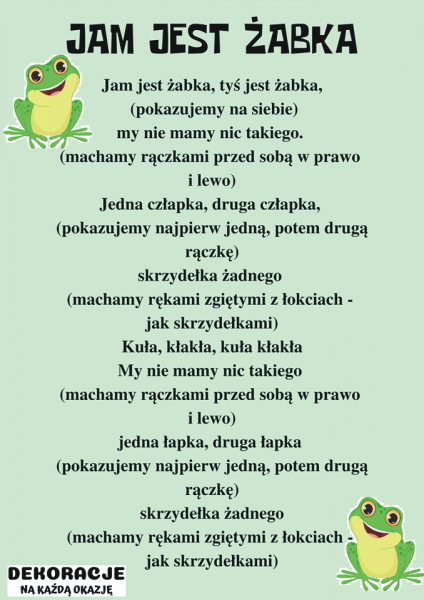 JAM JEST ŻABKA

Jam jest żabka, tyś jest żabka,
(pokazujemy na siebie)
my nie mamy nic takiego.
(machamy rączkami przed sobą w prawo i lewo)
Jedna człapka, druga człapka,
(pokazujemy najpierw jedną, potem drugą rączkę)
skrzydełka żadnego
(machamy rękami zgiętymi z łokciach - jak skrzydełkami)
Kuła, kłakła, kuła kłakła
My nie mamy nic takiego
(machamy rączkami przed sobą w prawo i lewo)
jedna łapka, druga łapka
(pokazujemy najpierw jedną, potem drugą rączkę)
skrzydełka żadnego
(machamy rękami zgiętymi z łokciach - jak skrzydełkami)

DEKORACJE
NA KAŻDĄ OKAZJĘ